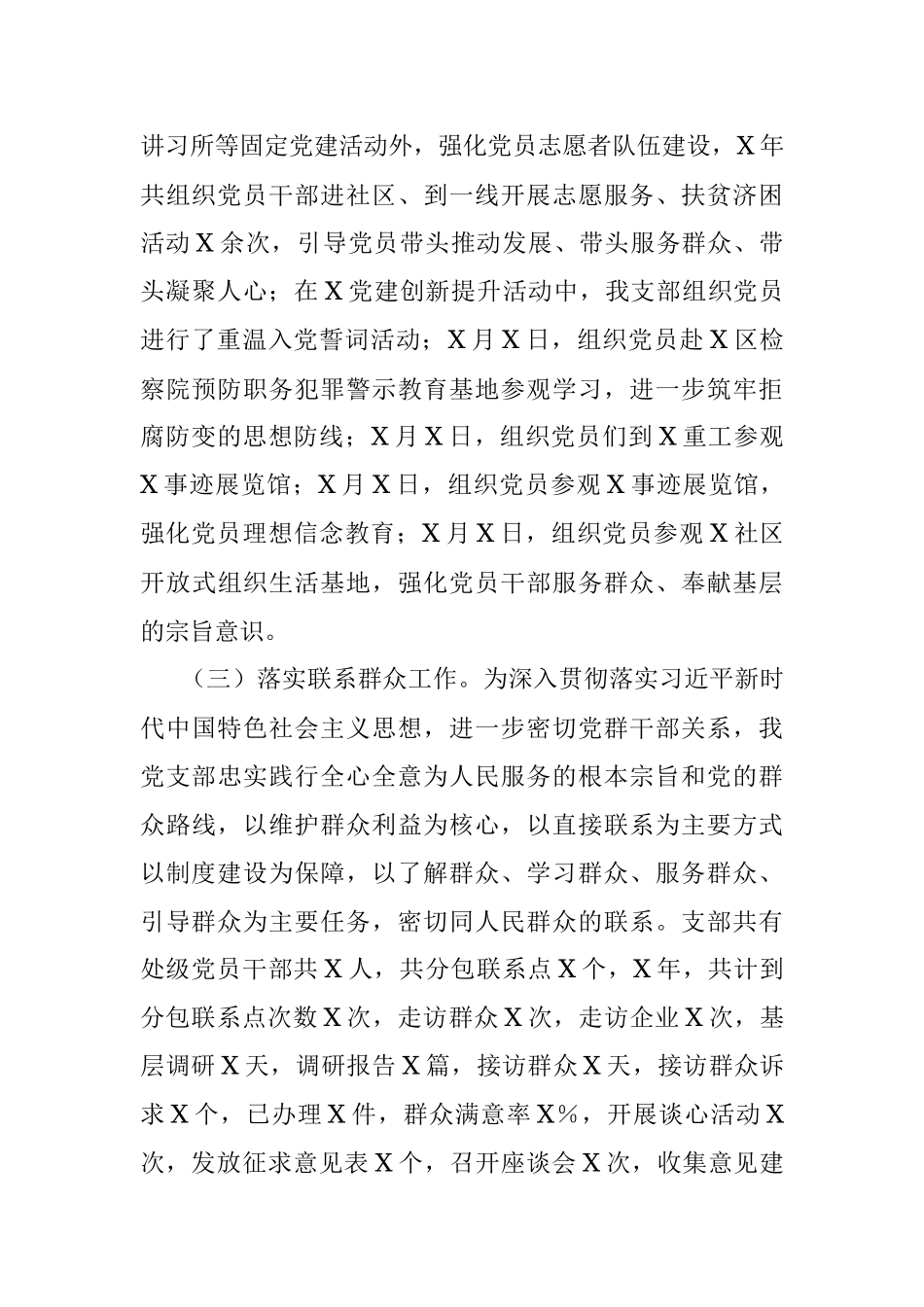 讲习所等固定党建活动外，强化党员志愿者队伍建设，X年共组织党员干部进社区、到一线开展志愿服务、扶贫济困活动X余次，引导党员带头推动发展、带头服务群众、带头凝聚人心；在X党建创新提升活动中，我支部组织党员进行了重温入党誓词活动；X月X日，组织党员赴X区检察院预防职务犯罪警示教育基地参观学习，进一步筑牢拒腐防变的思想防线；X月X日，组织党员们到X重工参观X事迹展览馆；X月X日，组织党员参观X事迹展览馆，强化党员理想信念教育；X月X日，组织党员参观X社区开放式组织生活基地，强化党员干部服务群众、奉献基层的宗旨意识。

（三）落实联系群众工作。为深入贯彻落实习近平新时代中国特色社会主义思想，进一步密切党群干部关系，我党支部忠实践行全心全意为人民服务的根本宗旨和党的群众路线，以维护群众利益为核心，以直接联系为主要方式以制度建设为保障，以了解群众、学习群众、服务群众、引导群众为主要任务，密切同人民群众的联系。支部共有处级党员干部共X人，共分包联系点X个，X年，共计到分包联系点次数X次，走访群众X次，走访企业X次，基层调研X天，调研报告X篇，接访群众X天，接访群众诉求X个，已办理X件，群众满意率X%，开展谈心活动X次，发放征求意见表X个，召开座谈会X次，收集意见建